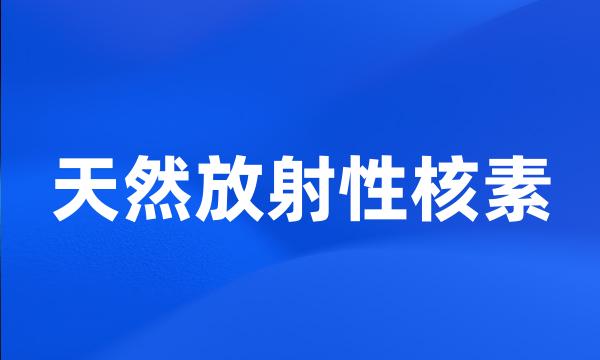 天然放射性核素